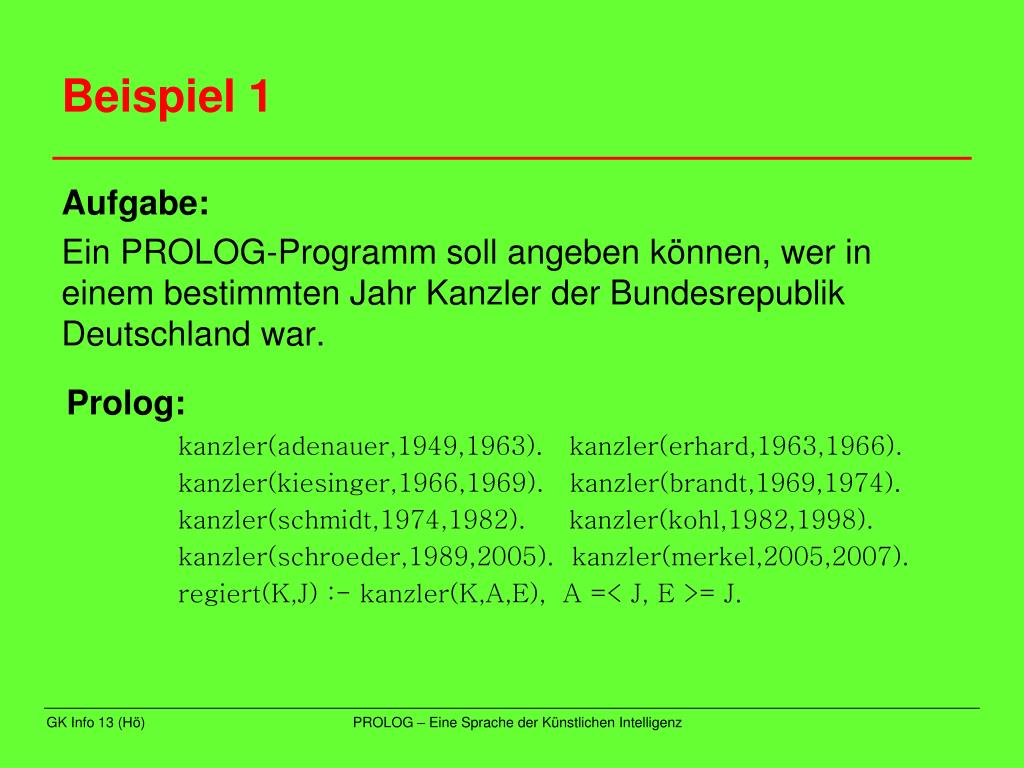 Beispiel 1

Aufgabe:

Ein PROLOG-Programm soll angeben können, wer in einem bestimmten Jahr Kanzler der Bundesrepublik Deutschland war.

Prolog:

kanzler(adenauer,1949,1963). kanzler(erhard,1963,1966).
kanzler(kiesinger,1966,1969). kanzler(brandt,1969,1974).
kanzler(schmidt,1974,1982). kanzler(kohl,1982,1998).
kanzler(schroeder,1989,2005). kanzler(merkel,2005,2007).
regiert(K,J) :- kanzler(K,A,E), A =< J, E >= J.

GK Info 13 (Hö)

PROLOG – Eine Sprache der Künstlichen Intelligenz